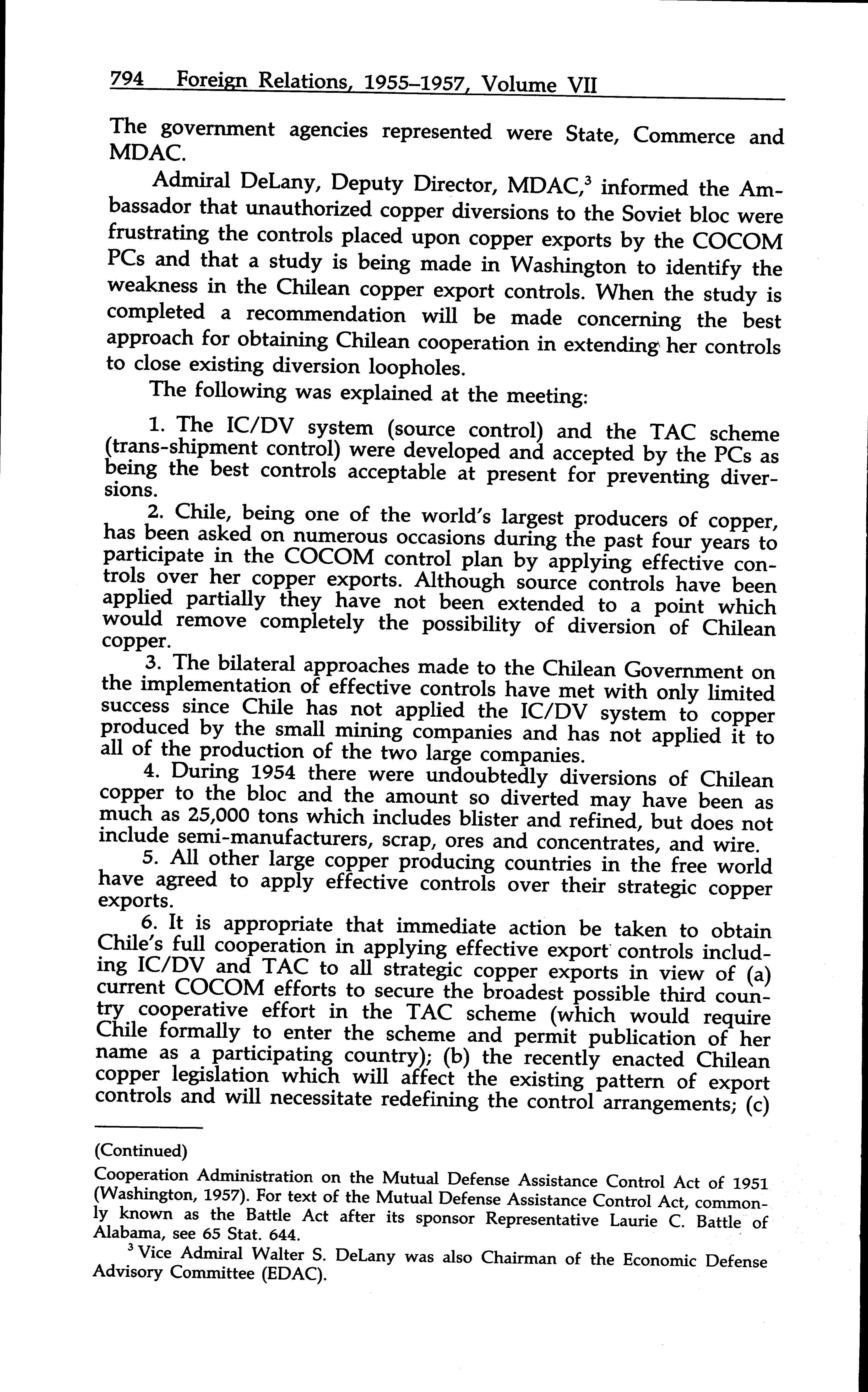 794 Foreign Relations, 1955–1957, Volume VII

The government agencies represented were State, Commerce and MDAC.

Admiral DeLany, Deputy Director, MDAC,$^3$ informed the Ambassador that unauthorized copper diversions to the Soviet bloc were frustrating the controls placed upon copper exports by the COCOM PCs and that a study is being made in Washington to identify the weakness in the Chilean copper export controls. When the study is completed a recommendation will be made concerning the best approach for obtaining Chilean cooperation in extending her controls to close existing diversion loopholes.

The following was explained at the meeting:

1. The IC/DV system (source control) and the TAC scheme (trans-shipment control) were developed and accepted by the PCs as being the best controls acceptable at present for preventing diversions.

2. Chile, being one of the world's largest producers of copper, has been asked on numerous occasions during the past four years to participate in the COCOM control plan by applying effective controls over her copper exports. Although source controls have been applied partially they have not been extended to a point which would remove completely the possibility of diversion of Chilean copper.

3. The bilateral approaches made to the Chilean Government on the implementation of effective controls have met with only limited success since Chile has not applied the IC/DV system to copper produced by the small mining companies and has not applied it to all of the production of the two large companies.

4. During 1954 there were undoubtedly diversions of Chilean copper to the bloc and the amount so diverted may have been as much as 25,000 tons which includes blister and refined, but does not include semi-manufacturers, scrap, ores and concentrates, and wire.

5. All other large copper producing countries in the free world have agreed to apply effective controls over their strategic copper exports.

6. It is appropriate that immediate action be taken to obtain Chile's full cooperation in applying effective export controls including IC/DV and TAC to all strategic copper exports in view of (a) current COCOM efforts to secure the broadest possible third country cooperative effort in the TAC scheme (which would require Chile formally to enter the scheme and permit publication of her name as a participating country); (b) the recently enacted Chilean copper legislation which will affect the existing pattern of export controls and will necessitate redefining the control arrangements; (c)

(Continued)

Cooperation Administration on the Mutual Defense Assistance Control Act of 1951 (Washington, 1957). For text of the Mutual Defense Assistance Control Act, commonly known as the Battle Act after its sponsor Representative Laurie C. Battle of Alabama, see 65 Stat. 644.

$^3$ Vice Admiral Walter S. DeLany was also Chairman of the Economic Defense Advisory Committee (EDAC).